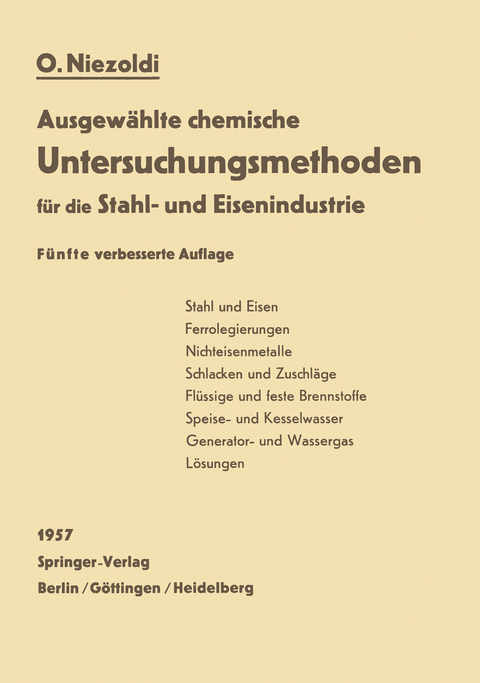 O. Niezoldi

Ausgewählte chemische
Untersuchungsmethoden
für die Stahl- und Eisenindustrie

Fünfte verbesserte Auflage

Stahl und Eisen
Ferrolegierungen
Nichteisenmetalle
Schlacken und Zuschläge
Flüssige und feste Brennstoffe
Speise- und Kesselwasser
Generator- und Wassergas
Lösungen

1957
Springer-Verlag
Berlin / Göttingen / Heidelberg